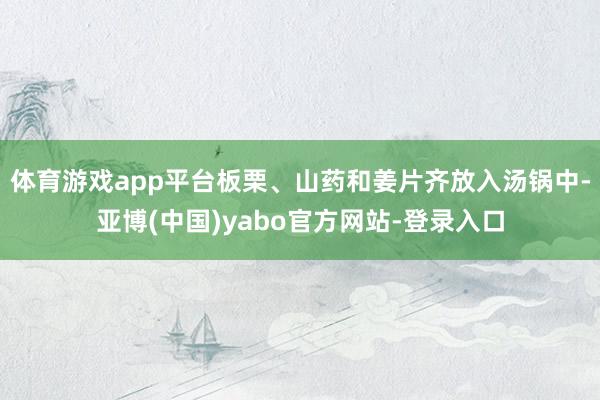 体育游戏app平台板栗、山药和姜片齐放入汤锅中-亚博(中国)yabo官方网站-登录入口